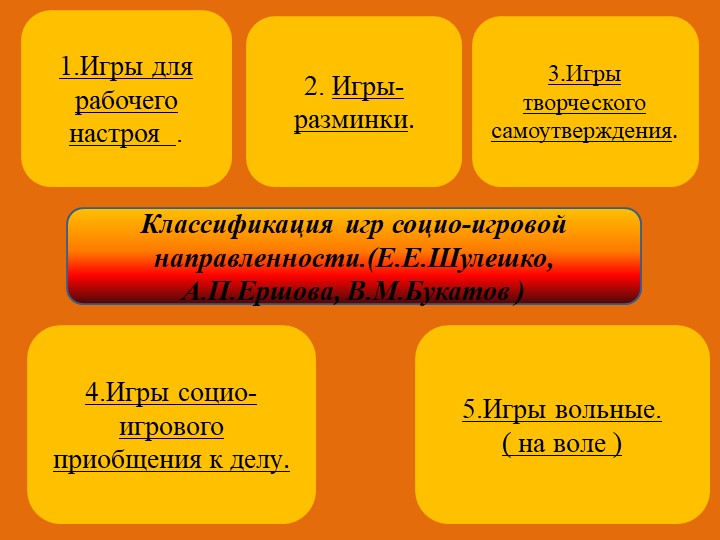 1.Игры для рабочего настроя .

2. Игры-разминки.

3.Игры творческого самоутверждения.

Классификация игр социо-игровой направленности.(Е.Е.Шулешко, А.П.Ершова, В.М.Букатов )

4.Игры социо-игрового приобщения к делу.

5.Игры вольные. ( на воле )